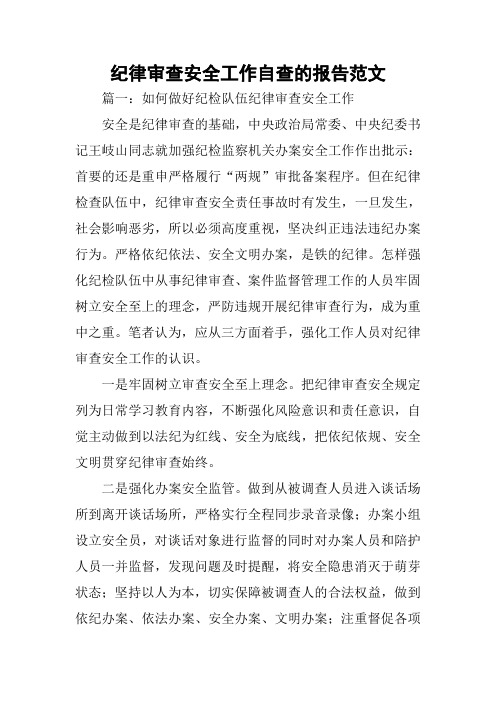 纪律审查安全工作自查的报告范文

篇一：如何做好纪检队伍纪律审查安全工作

安全是纪律审查的基础，中央政治局常委、中央纪委书记王岐山同志就加强纪检监察机关办案安全工作作出批示：首要的还是重申严格履行“两规”审批备案程序。但在纪律检查队伍中，纪律审查安全责任事故时有发生，一旦发生，社会影响恶劣，所以必须高度重视，坚决纠正违法违纪办案行为。严格依纪依法、安全文明办案，是铁的纪律。怎样强化纪检队伍中从事纪律审查、案件监督管理工作的人员牢固树立安全至上的理念，严防违规开展纪律审查行为，成为重中之重。笔者认为，应从三方面着手，强化工作人员对纪律审查安全工作的认识。

一是牢固树立审查安全至上理念。把纪律审查安全规定列为日常学习教育内容，不断强化风险意识和责任意识，自觉主动做到以法纪为红线、安全为底线，把依纪依规、安全文明贯穿纪律审查始终。

二是强化办案安全监管。做到从被调查人员进入谈话场所到离开谈话场所，严格实行全程同步录音录像；办案小组设立安全员，对谈话对象进行监督的同时对办案人员和陪护人员一并监督，发现问题及时提醒，将安全隐患消灭于萌芽状态；坚持以人为本，切实保障被调查人的合法权益，做到依纪办案、依法办案、安全办案、文明办案；注重督促各项